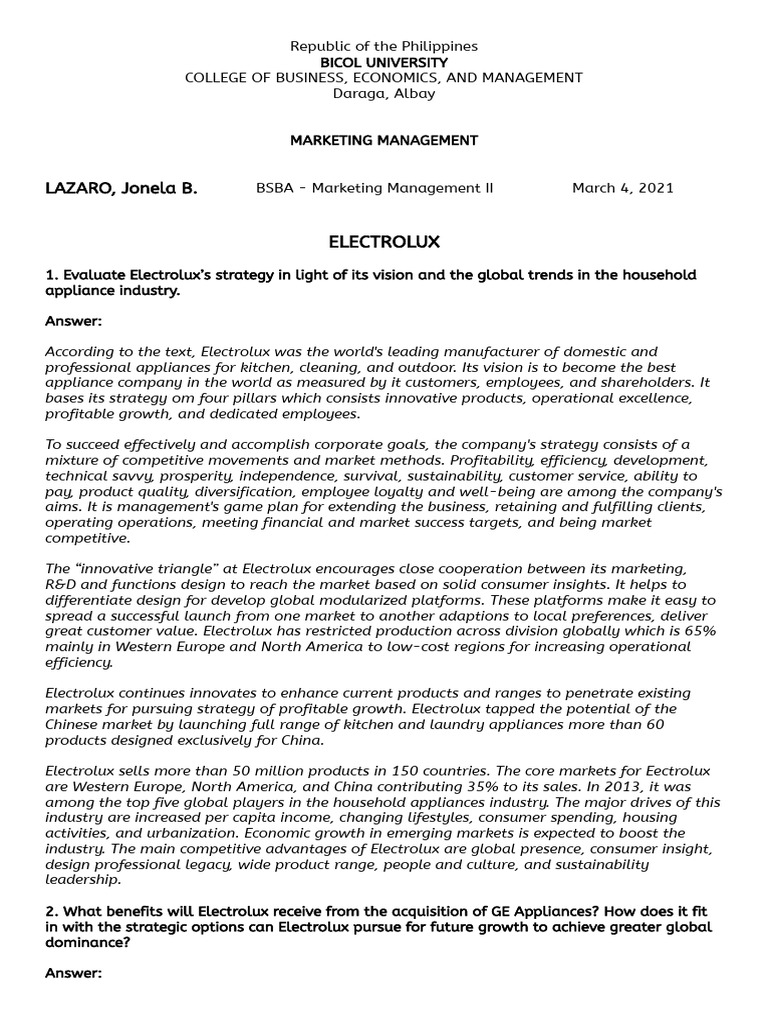 Republic of the Philippines
BICOL UNIVERSITY
COLLEGE OF BUSINESS, ECONOMICS, AND MANAGEMENT
Daraga, Albay

MARKETING MANAGEMENT

LAZARO, Jonela B.    BSBA - Marketing Management II    March 4, 2021

ELECTROLUX

1. Evaluate Electrolux's strategy in light of its vision and the global trends in the household appliance industry.

Answer:

According to the text, Electrolux was the world's leading manufacturer of domestic and professional appliances for kitchen, cleaning, and outdoor. Its vision is to become the best appliance company in the world as measured by it customers, employees, and shareholders. It bases its strategy om four pillars which consists innovative products, operational excellence, profitable growth, and dedicated employees.

To succeed effectively and accomplish corporate goals, the company's strategy consists of a mixture of competitive movements and market methods. Profitability, efficiency, development, technical savvy, prosperity, independence, survival, sustainability, customer service, ability to pay, product quality, diversification, employee loyalty and well-being are among the company's aims. It is management's game plan for extending the business, retaining and fulfilling clients, operating operations, meeting financial and market success targets, and being market competitive.

The "innovative triangle" at Electrolux encourages close cooperation between its marketing, R&D and functions design to reach the market based on solid consumer insights. It helps to differentiate design for develop global modularized platforms. These platforms make it easy to spread a successful launch from one market to another adaptions to local preferences, deliver great customer value. Electrolux has restricted production across division globally which is 65% mainly in Western Europe and North America to low-cost regions for increasing operational efficiency.

Electrolux continues innovates to enhance current products and ranges to penetrate existing markets for pursuing strategy of profitable growth. Electrolux tapped the potential of the Chinese market by launching full range of kitchen and laundry appliances more than 60 products designed exclusively for China.

Electrolux sells more than 50 million products in 150 countries. The core markets for Eectrolux are Western Europe, North America, and China contributing 35% to its sales. In 2013, it was among the top five global players in the household appliances industry. The major drives of this industry are increased per capita income, changing lifestyles, consumer spending, housing activities, and urbanization. Economic growth in emerging markets is expected to boost the industry. The main competitive advantages of Electrolux are global presence, consumer insight, design professional legacy, wide product range, people and culture, and sustainability leadership.

2. What benefits will Electrolux receive from the acquisition of GE Appliances? How does it fit in with the strategic options can Electrolux pursue for future growth to achieve greater global dominance?

Answer: